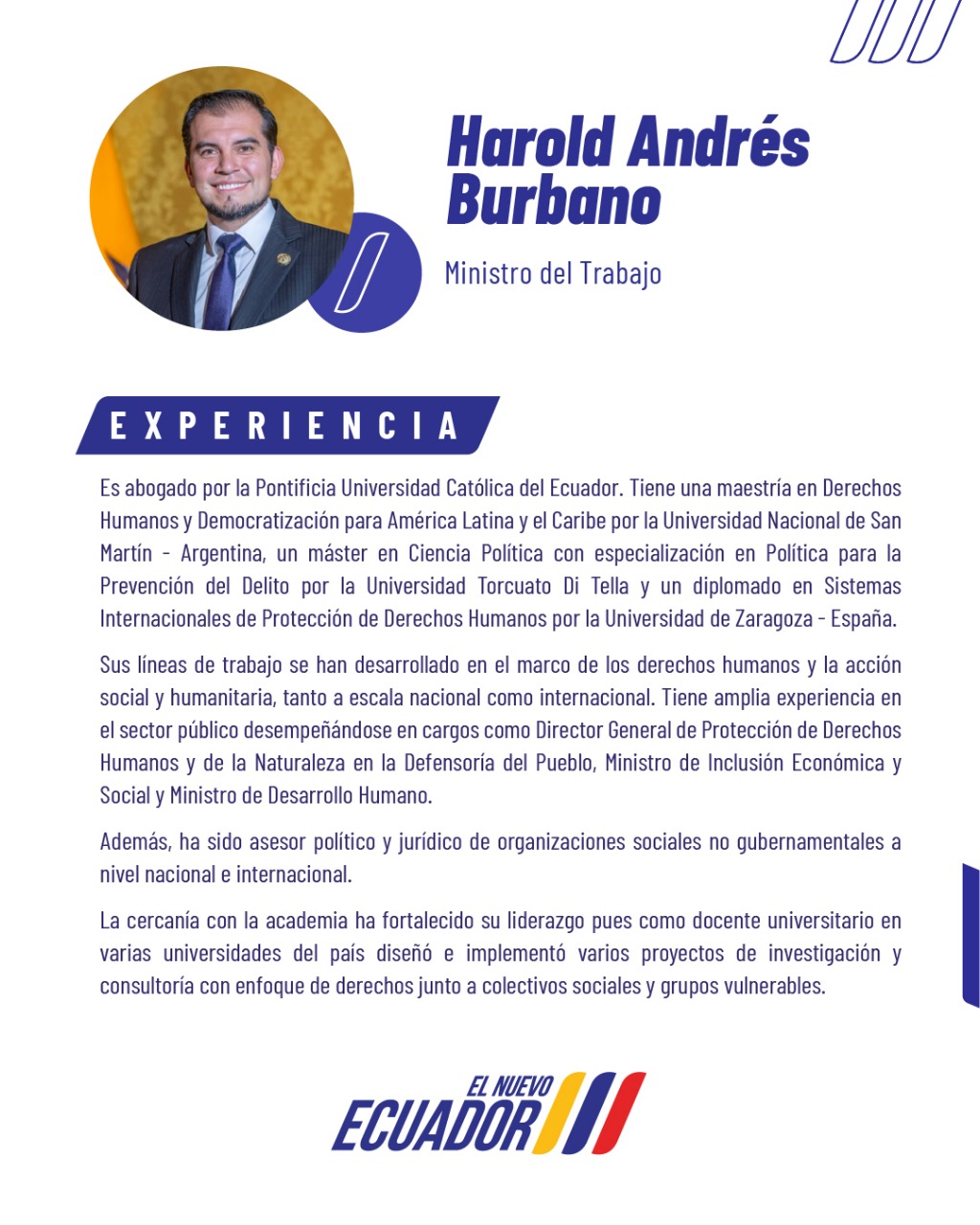 Harold Andrés Burbano

Ministro del Trabajo

EXPERIENCIA

Es abogado por la Pontificia Universidad Católica del Ecuador. Tiene una maestría en Derechos Humanos y Democratización para América Latina y el Caribe por la Universidad Nacional de San Martín - Argentina, un máster en Ciencia Política con especialización en Política para la Prevención del Delito por la Universidad Torcuato Di Tella y un diplomado en Sistemas Internacionales de Protección de Derechos Humanos por la Universidad de Zaragoza - España.

Sus líneas de trabajo se han desarrollado en el marco de los derechos humanos y la acción social y humanitaria, tanto a escala nacional como internacional. Tiene amplia experiencia en el sector público desempeñándose en cargos como Director General de Protección de Derechos Humanos y de la Naturaleza en la Defensoría del Pueblo, Ministro de Inclusión Económica y Social y Ministro de Desarrollo Humano.

Además, ha sido asesor político y jurídico de organizaciones sociales no gubernamentales a nivel nacional e internacional.

La cercanía con la academia ha fortalecido su liderazgo pues como docente universitario en varias universidades del país diseñó e implementó varios proyectos de investigación y consultoría con enfoque de derechos junto a colectivos sociales y grupos vulnerables.

EL NUEVO ECUADOR